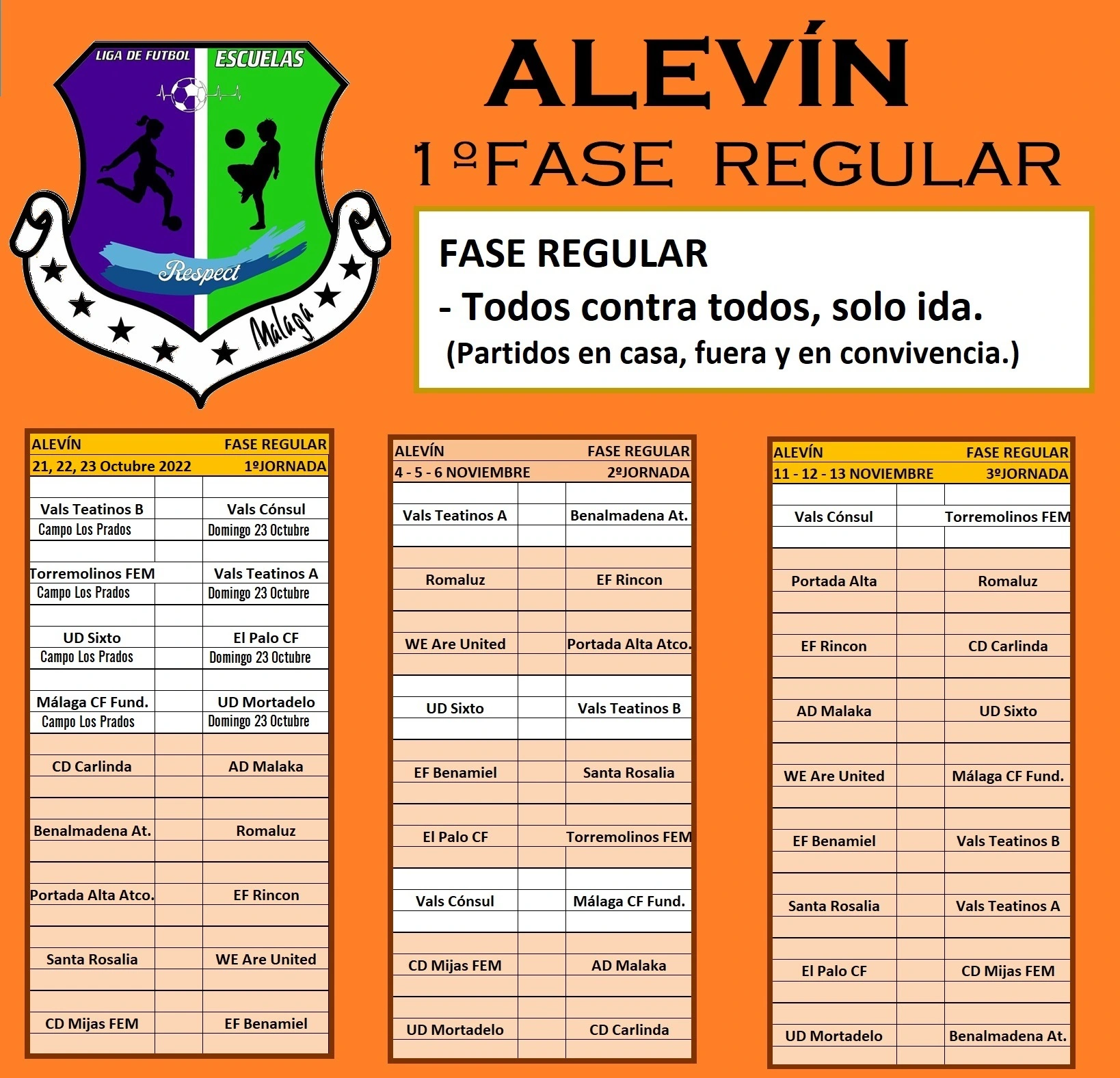 LIGA DE FUTBOL ESCUELAS

Respect

Málaga

ALEVÍN

1ºFASE REGULAR

FASE REGULAR
- Todos contra todos, solo ida.
(Partidos en casa, fuera y en convivencia.)

| ALEVÍN | | FASE REGULAR |
|---|---|---|
| 21, 22, 23 Octubre 2022 | | 1ºJORNADA |
| Vals Teatinos B | | Vals Cónsul |
| Campo Los Prados | | Domingo 23 Octubre |
| Torremolinos FEM | | Vals Teatinos A |
| Campo Los Prados | | Domingo 23 Octubre |
| UD Sixto | | El Palo CF |
| Campo Los Prados | | Domingo 23 Octubre |
| Málaga CF Fund. | | UD Mortadelo |
| Campo Los Prados | | Domingo 23 Octubre |
| CD Carlinda | | AD Malaka |
| Benalmadena At. | | Romaluz |
| Portada Alta Atco. | | EF Rincon |
| Santa Rosalia | | WE Are United |
| CD Mijas FEM | | EF Benamiel |

| ALEVÍN | | FASE REGULAR |
|---|---|---|
| 4 - 5 - 6 NOVIEMBRE | | 2ºJORNADA |
| Vals Teatinos A | | Benalmadena At. |
| Romaluz | | EF Rincon |
| WE Are United | | Portada Alta Atco. |
| UD Sixto | | Vals Teatinos B |
| EF Benamiel | | Santa Rosalia |
| El Palo CF | | Torremolinos FEM |
| Vals Cónsul | | Málaga CF Fund. |
| CD Mijas FEM | | AD Malaka |
| UD Mortadelo | | CD Carlinda |

| ALEVÍN | | FASE REGULAR |
|---|---|---|
| 11 - 12 - 13 NOVIEMBRE | | 3ºJORNADA |
| Vals Cónsul | | Torremolinos FEM |
| Portada Alta | | Romaluz |
| EF Rincon | | CD Carlinda |
| AD Malaka | | UD Sixto |
| WE Are United | | Málaga CF Fund. |
| EF Benamiel | | Vals Teatinos B |
| Santa Rosalia | | Vals Teatinos A |
| El Palo CF | | CD Mijas FEM |
| UD Mortadelo | | Benalmadena At. |